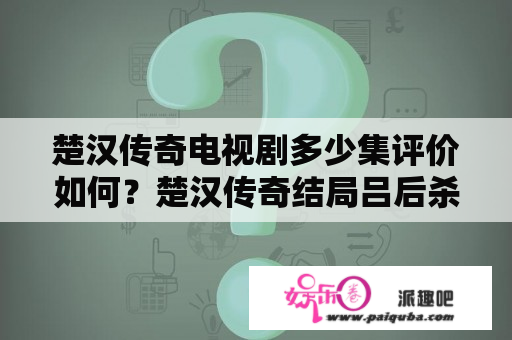 楚汉传奇电视剧多少集评价如何？楚汉传奇结局吕后杀

娱乐圈

派趣吧

www.paiquba.com